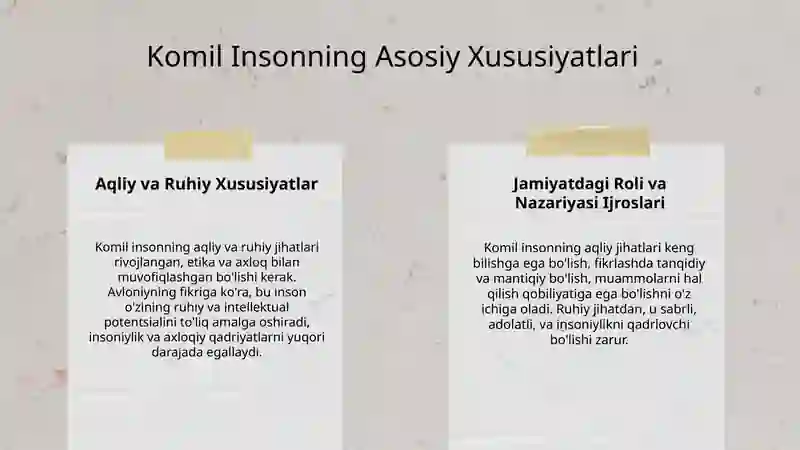 Komil Insonning Asosiy Xususiyatlari

Aqliy va Ruhiy Xususiyatlar

Komil insonning aqliy va ruhiy jihatlari rivojlangan, etika va axloq bilan muvofiqlashgan bo'lishi kerak. Avloniyning fikriga ko'ra, bu inson o'zining ruhiy va intellektual potentsialini to'liq amalga oshiradi, insoniylik va axloqiy qadriyatlarni yuqori darajada egallaydi.

Jamiyatdagi Roli va Nazariyasi Ijroslari

Komil insonning aqliy jihatlari keng bilishga ega bo'lish, fikrlashda tanqidiy va mantiqiy bo'lish, muammolarni hal qilish qobiliyatiga ega bo'lishni o'z ichiga oladi. Ruhiy jihatdan, u sabrli, adolatli, va insoniylikni qadrlovchi bo'lishi zarur.